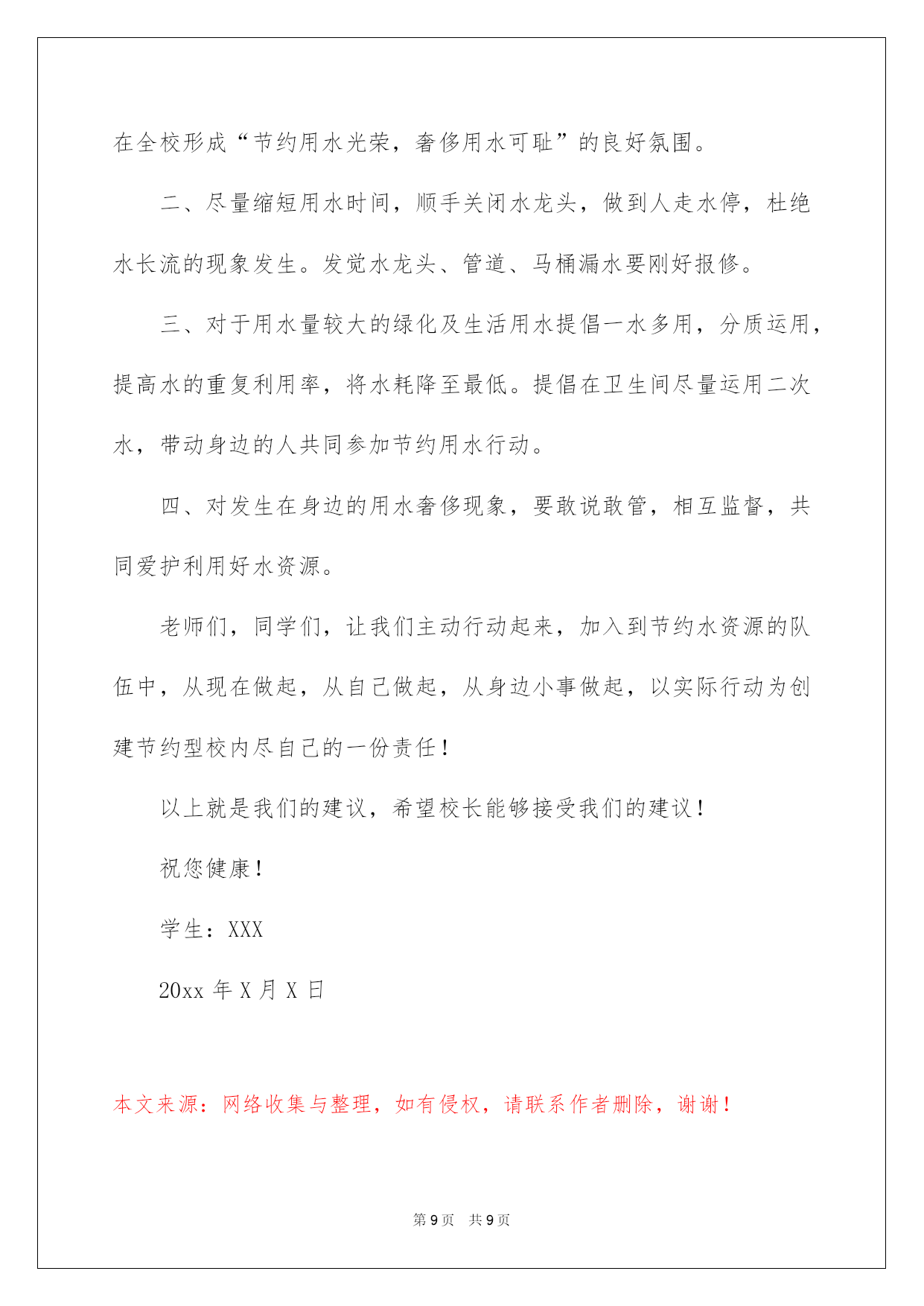 在全校形成“节约用水光荣，奢侈用水可耻”的良好氛围。

二、尽量缩短用水时间，顺手关闭水龙头，做到人走水停，杜绝水长流的现象发生。发觉水龙头、管道、马桶漏水要刚好报修。

三、对于用水量较大的绿化及生活用水提倡一水多用，分质运用，提高水的重复利用率，将水耗降至最低。提倡在卫生间尽量运用二次水，带动身边的人共同参加节约用水行动。

四、对发生在身边的用水奢侈现象，要敢说敢管，相互监督，共同爱护利用好水资源。

老师们，同学们，让我们主动行动起来，加入到节约水资源的队伍中，从现在做起，从自己做起，从身边小事做起，以实际行动为创建节约型校内尽自己的一份责任！

以上就是我们的建议，希望校长能够接受我们的建议！

祝您健康！

学生：XXX

20xx 年 X 月 X 日

本文来源：网络收集与整理，如有侵权，请联系作者删除，谢谢！

第 9 页　共 9 页